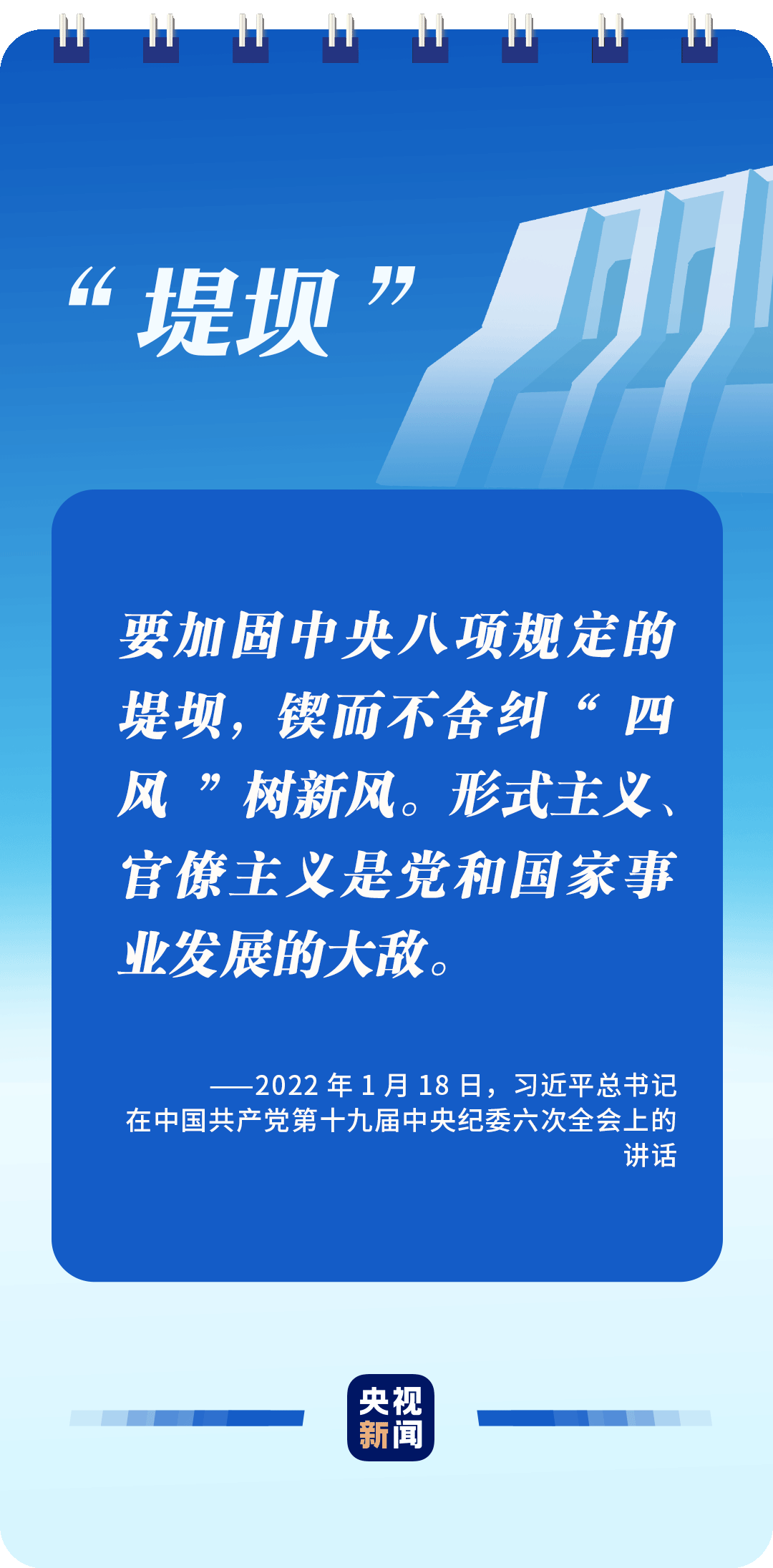 “堤坝”

要加固中央八项规定的堤坝，锲而不舍纠“四风”树新风。形式主义、官僚主义是党和国家事业发展的大敌。

——2022年1月18日，习近平总书记在中国共产党第十九届中央纪委六次全会上的讲话

央视新闻